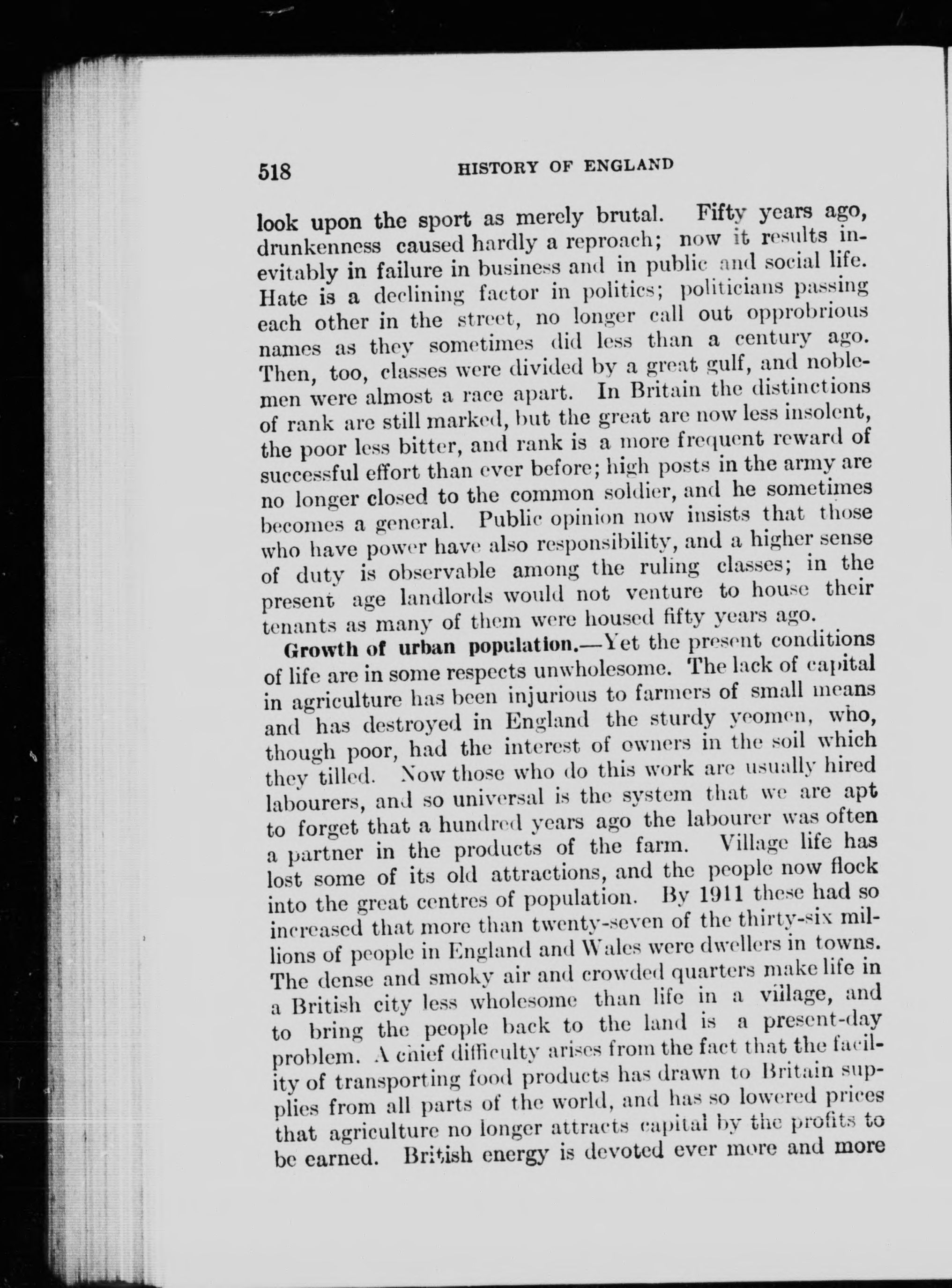 518 HISTORY OF ENGLAND

look upon the sport as merely brutal. Fifty years ago, drunkenness caused hardly a reproach; now it results inevitably in failure in business and in public and social life. Hate is a declining factor in politics; politicians passing each other in the street, no longer call out opprobrious names as they sometimes did less than a century ago. Then, too, classes were divided by a great gulf, and noblemen were almost a race apart. In Britain the distinctions of rank are still marked, but the great are now less insolent, the poor less bitter, and rank is a more frequent reward of successful effort than ever before; high posts in the army are no longer closed to the common soldier, and he sometimes becomes a general. Public opinion now insists that those who have power have also responsibility, and a higher sense of duty is observable among the ruling classes; in the present age landlords would not venture to house their tenants as many of them were housed fifty years ago.

Growth of urban population.—Yet the present conditions of life are in some respects unwholesome. The lack of capital in agriculture has been injurious to farmers of small means and has destroyed in England the sturdy yeomen, who, though poor, had the interest of owners in the soil which they tilled. Now those who do this work are usually hired labourers, and so universal is the system that we are apt to forget that a hundred years ago the labourer was often a partner in the products of the farm. Village life has lost some of its old attractions, and the people now flock into the great centres of population. By 1911 these had so increased that more than twenty-seven of the thirty-six millions of people in England and Wales were dwellers in towns. The dense and smoky air and crowded quarters make life in a British city less wholesome than life in a village, and to bring the people back to the land is a present-day problem. A chief difficulty arises from the fact that the facility of transporting food products has drawn to Britain supplies from all parts of the world, and has so lowered prices that agriculture no longer attracts capital by the profits to be earned. British energy is devoted ever more and more